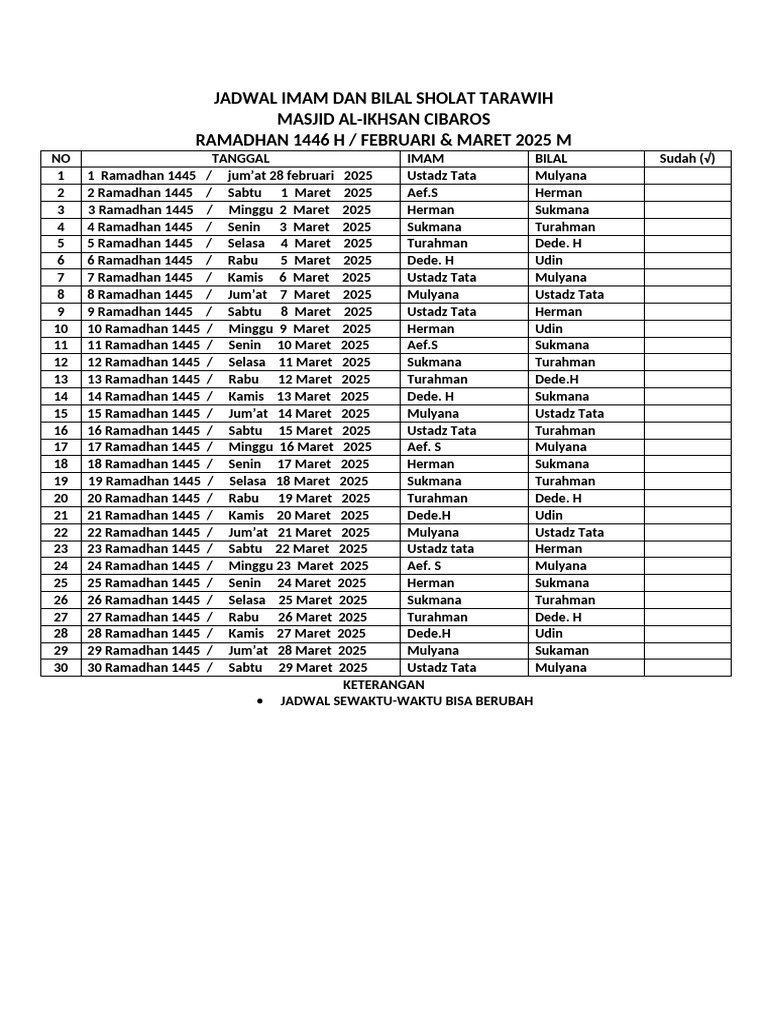 JADWAL IMAM DAN BILAL SHOLAT TARAWIH
MASJID AL-IKHSAN CIBAROS
RAMADHAN 1446 H / FEBRUARI & MARET 2025 M

| NO | TANGGAL | IMAM | BILAL | Sudah (√) |
|---|---|---|---|---|
| 1 | 1 Ramadhan 1445 / jum'at 28 februari 2025 | Ustadz Tata | Mulyana | |
| 2 | 2 Ramadhan 1445 / Sabtu 1 Maret 2025 | Aef.S | Herman | |
| 3 | 3 Ramadhan 1445 / Minggu 2 Maret 2025 | Herman | Sukmana | |
| 4 | 4 Ramadhan 1445 / Senin 3 Maret 2025 | Sukmana | Turahman | |
| 5 | 5 Ramadhan 1445 / Selasa 4 Maret 2025 | Turahman | Dede. H | |
| 6 | 6 Ramadhan 1445 / Rabu 5 Maret 2025 | Dede. H | Udin | |
| 7 | 7 Ramadhan 1445 / Kamis 6 Maret 2025 | Ustadz Tata | Mulyana | |
| 8 | 8 Ramadhan 1445 / Jum'at 7 Maret 2025 | Mulyana | Ustadz Tata | |
| 9 | 9 Ramadhan 1445 / Sabtu 8 Maret 2025 | Ustadz Tata | Herman | |
| 10 | 10 Ramadhan 1445 / Minggu 9 Maret 2025 | Herman | Udin | |
| 11 | 11 Ramadhan 1445 / Senin 10 Maret 2025 | Aef.S | Sukmana | |
| 12 | 12 Ramadhan 1445 / Selasa 11 Maret 2025 | Sukmana | Turahman | |
| 13 | 13 Ramadhan 1445 / Rabu 12 Maret 2025 | Turahman | Dede.H | |
| 14 | 14 Ramadhan 1445 / Kamis 13 Maret 2025 | Dede. H | Sukmana | |
| 15 | 15 Ramadhan 1445 / Jum'at 14 Maret 2025 | Mulyana | Ustadz Tata | |
| 16 | 16 Ramadhan 1445 / Sabtu 15 Maret 2025 | Ustadz Tata | Turahman | |
| 17 | 17 Ramadhan 1445 / Minggu 16 Maret 2025 | Aef. S | Mulyana | |
| 18 | 18 Ramadhan 1445 / Senin 17 Maret 2025 | Herman | Sukmana | |
| 19 | 19 Ramadhan 1445 / Selasa 18 Maret 2025 | Sukmana | Turahman | |
| 20 | 20 Ramadhan 1445 / Rabu 19 Maret 2025 | Turahman | Dede. H | |
| 21 | 21 Ramadhan 1445 / Kamis 20 Maret 2025 | Dede.H | Udin | |
| 22 | 22 Ramadhan 1445 / Jum'at 21 Maret 2025 | Mulyana | Ustadz Tata | |
| 23 | 23 Ramadhan 1445 / Sabtu 22 Maret 2025 | Ustadz tata | Herman | |
| 24 | 24 Ramadhan 1445 / Minggu 23 Maret 2025 | Aef. S | Mulyana | |
| 25 | 25 Ramadhan 1445 / Senin 24 Maret 2025 | Herman | Sukmana | |
| 26 | 26 Ramadhan 1445 / Selasa 25 Maret 2025 | Sukmana | Turahman | |
| 27 | 27 Ramadhan 1445 / Rabu 26 Maret 2025 | Turahman | Dede. H | |
| 28 | 28 Ramadhan 1445 / Kamis 27 Maret 2025 | Dede.H | Udin | |
| 29 | 29 Ramadhan 1445 / Jum'at 28 Maret 2025 | Mulyana | Sukaman | |
| 30 | 30 Ramadhan 1445 / Sabtu 29 Maret 2025 | Ustadz Tata | Mulyana | |

KETERANGAN
• JADWAL SEWAKTU-WAKTU BISA BERUBAH